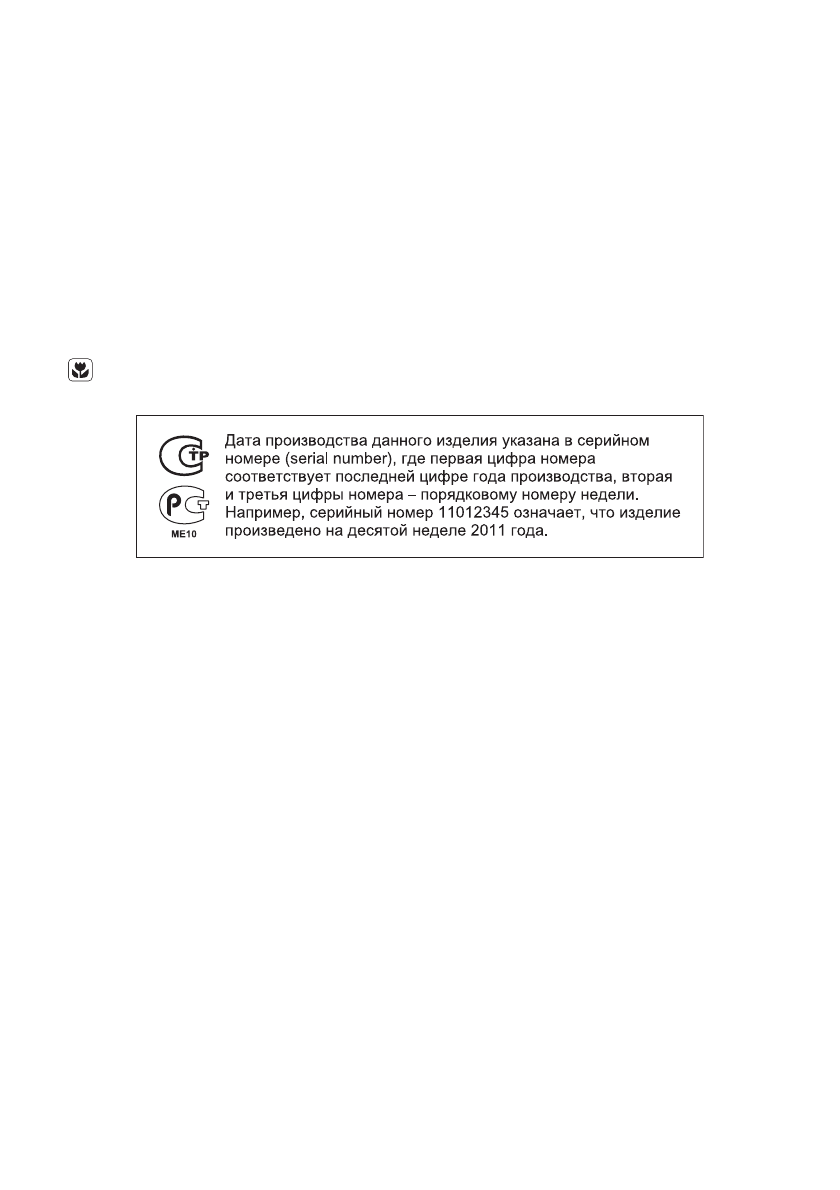 ME10

Дата производства данного изделия указана в серийном номере (serial number), где первая цифра номера соответствует последней цифре года производства, вторая и третья цифры номера – порядковому номеру недели. Например, серийный номер 11012345 означает, что изделие произведено на десятой неделе 2011 года.